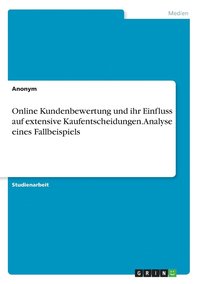 Medien

Anonym

Online Kundenbewertung und ihr Einfluss auf extensive Kaufentscheidungen. Analyse eines Fallbeispiels

Studienarbeit

GRIN